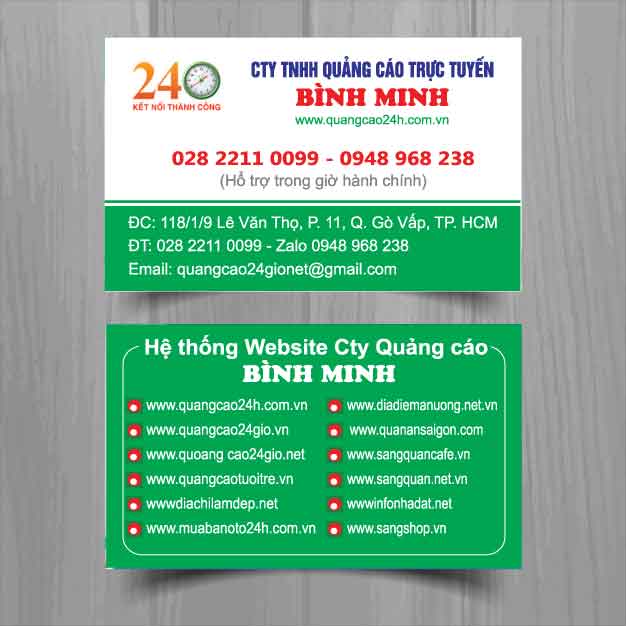 24
KẾT NỐI THÀNH CÔNG

CTY TNHH QUẢNG CÁO TRỰC TUYẾN
BÌNH MINH
www.quangcao24h.com.vn

028 2211 0099 - 0948 968 238
(Hỗ trợ trong giờ hành chính)

ĐC: 118/1/9 Lê Văn Thọ, P. 11, Q. Gò Vấp, TP. HCM
ĐT: 028 2211 0099 - Zalo 0948 968 238
Email: quangcao24gionet@gmail.com

Hệ thống Website Cty Quảng cáo
BÌNH MINH

• www.quangcao24h.com.vn
• www.quangcao24gio.vn
• www.quoang cao24gio.net
• www.quangcaotuoitre.vn
• wwwdiachilamdep.net
• www.muabanoto24h.com.vn

• www.diadiemanuong.net.vn
• www.quanansaigon.com
• www.sangquancafe.vn
• www.sangquan.net.vn
• wwwinfonhadat.net
• www.sangshop.vn